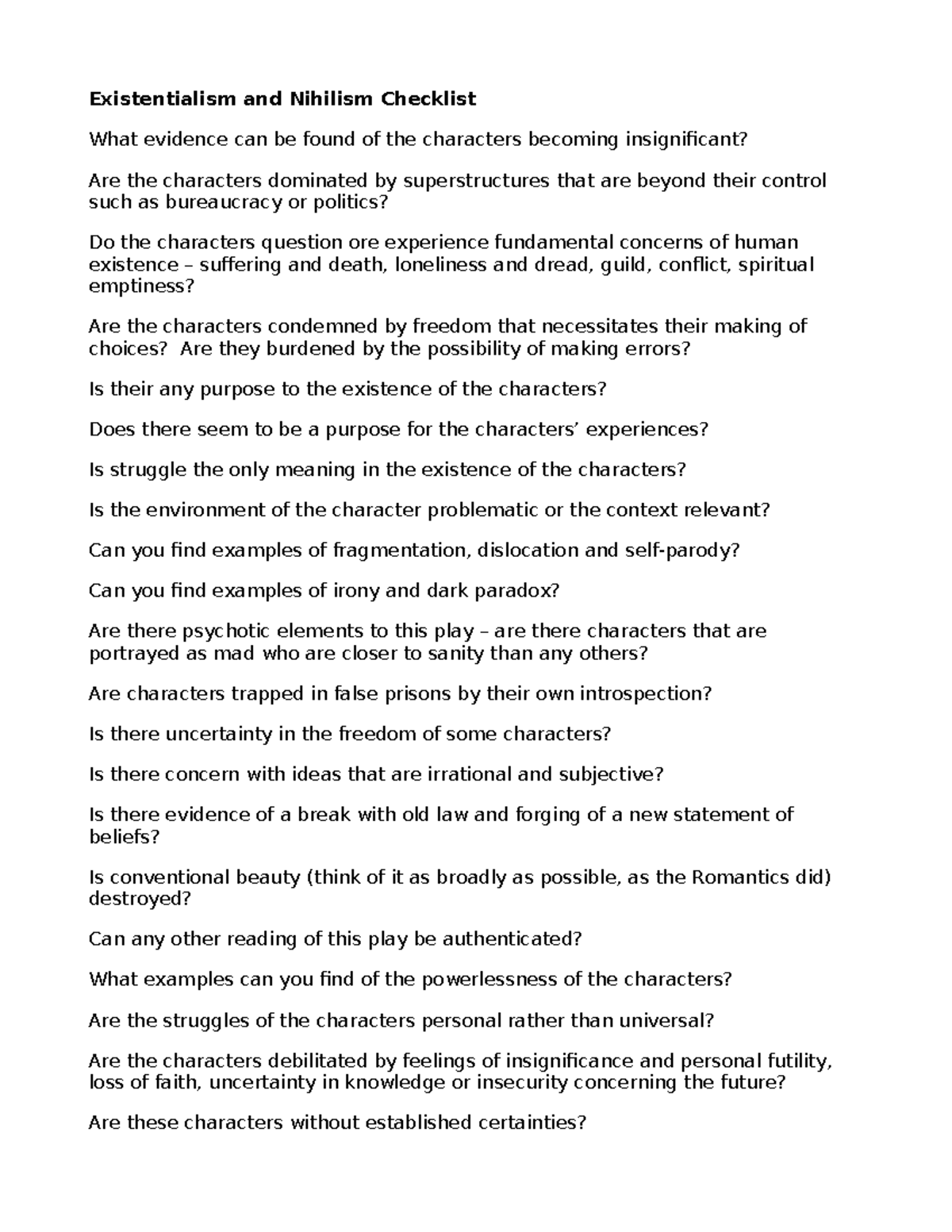 Existentialism and Nihilism Checklist

What evidence can be found of the characters becoming insignificant?

Are the characters dominated by superstructures that are beyond their control such as bureaucracy or politics?

Do the characters question ore experience fundamental concerns of human existence – suffering and death, loneliness and dread, guild, conflict, spiritual emptiness?

Are the characters condemned by freedom that necessitates their making of choices? Are they burdened by the possibility of making errors?

Is their any purpose to the existence of the characters?

Does there seem to be a purpose for the characters' experiences?

Is struggle the only meaning in the existence of the characters?

Is the environment of the character problematic or the context relevant?

Can you find examples of fragmentation, dislocation and self-parody?

Can you find examples of irony and dark paradox?

Are there psychotic elements to this play – are there characters that are portrayed as mad who are closer to sanity than any others?

Are characters trapped in false prisons by their own introspection?

Is there uncertainty in the freedom of some characters?

Is there concern with ideas that are irrational and subjective?

Is there evidence of a break with old law and forging of a new statement of beliefs?

Is conventional beauty (think of it as broadly as possible, as the Romantics did) destroyed?

Can any other reading of this play be authenticated?

What examples can you find of the powerlessness of the characters?

Are the struggles of the characters personal rather than universal?

Are the characters debilitated by feelings of insignificance and personal futility, loss of faith, uncertainty in knowledge or insecurity concerning the future?

Are these characters without established certainties?